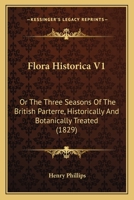 KESSINGER'S LEGACY REPRINTS

Flora Historica V1

Or The Three Seasons Of The British Parterre, Historically And Botanically Treated (1829)

Henry Phillips